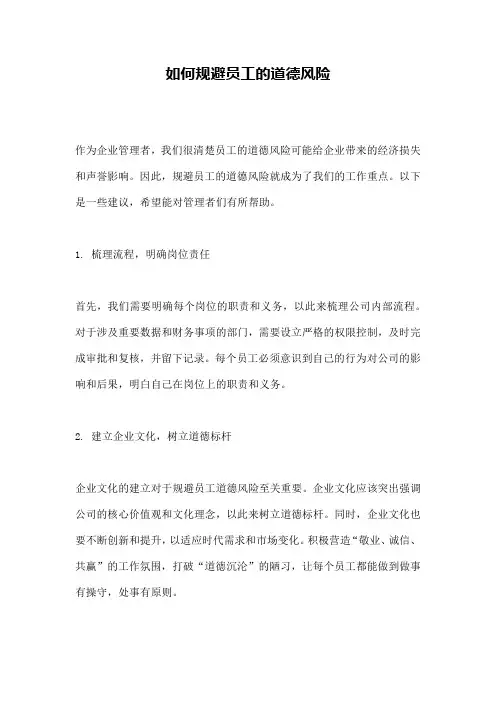 如何规避员工的道德风险

作为企业管理者，我们很清楚员工的道德风险可能给企业带来的经济损失和声誉影响。因此，规避员工的道德风险就成为了我们的工作重点。以下是一些建议，希望能对管理者们有所帮助。

1. 梳理流程，明确岗位责任

首先，我们需要明确每个岗位的职责和义务，以此来梳理公司内部流程。对于涉及重要数据和财务事项的部门，需要设立严格的权限控制，及时完成审批和复核，并留下记录。每个员工必须意识到自己的行为对公司的影响和后果，明白自己在岗位上的职责和义务。

2. 建立企业文化，树立道德标杆

企业文化的建立对于规避员工道德风险至关重要。企业文化应该突出强调公司的核心价值观和文化理念，以此来树立道德标杆。同时，企业文化也要不断创新和提升，以适应时代需求和市场变化。积极营造“敬业、诚信、共赢”的工作氛围，打破“道德沉沦”的陋习，让每个员工都能做到做事有操守，处事有原则。